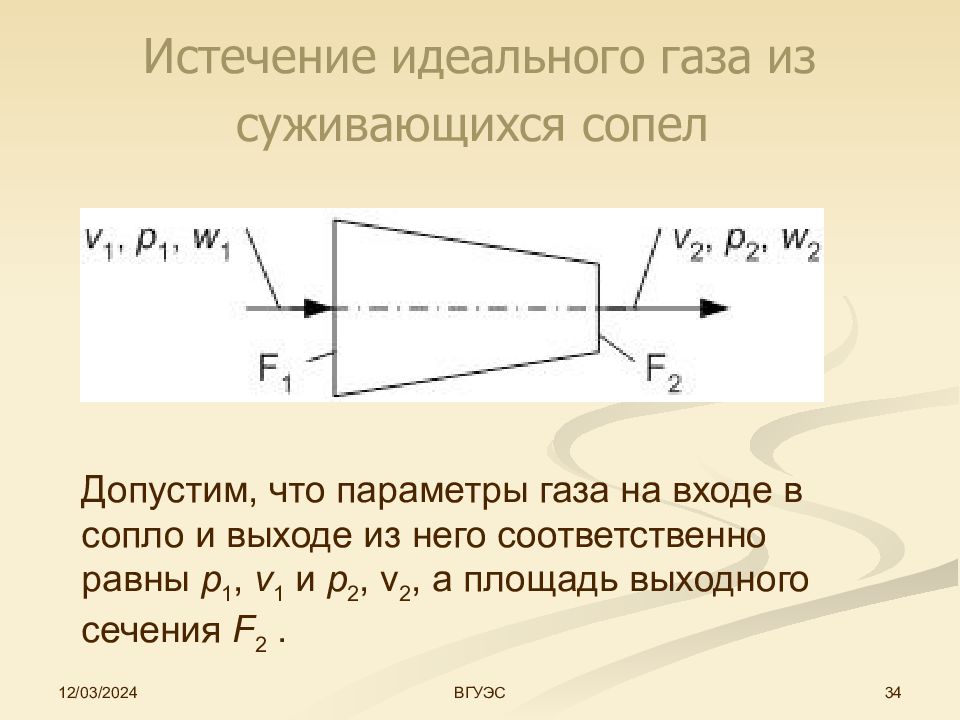 Истечение идеального газа из суживающихся сопел

$v_1, p_1, w_1$

$v_2, p_2, w_2$

$F_1$

$F_2$

Допустим, что параметры газа на входе в сопло и выходе из него соответственно равны $p_1$, $v_1$ и $p_2$, $v_2$, а площадь выходного сечения $F_2$ .

12/03/2024

ВГУЭС

34